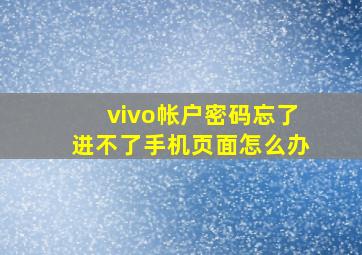 vivo帐户密码忘了
进不了手机页面怎么办